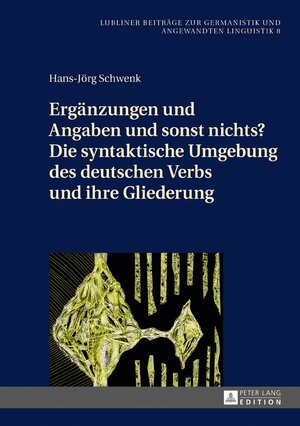 LUBLINER BEITRÄGE ZUR GERMANISTIK UND ANGEWANDTEN LINGUISTIK 8

Hans-Jörg Schwenk

Ergänzungen und Angaben und sonst nichts? Die syntaktische Umgebung des deutschen Verbs und ihre Gliederung

PETER LANG
EDITION